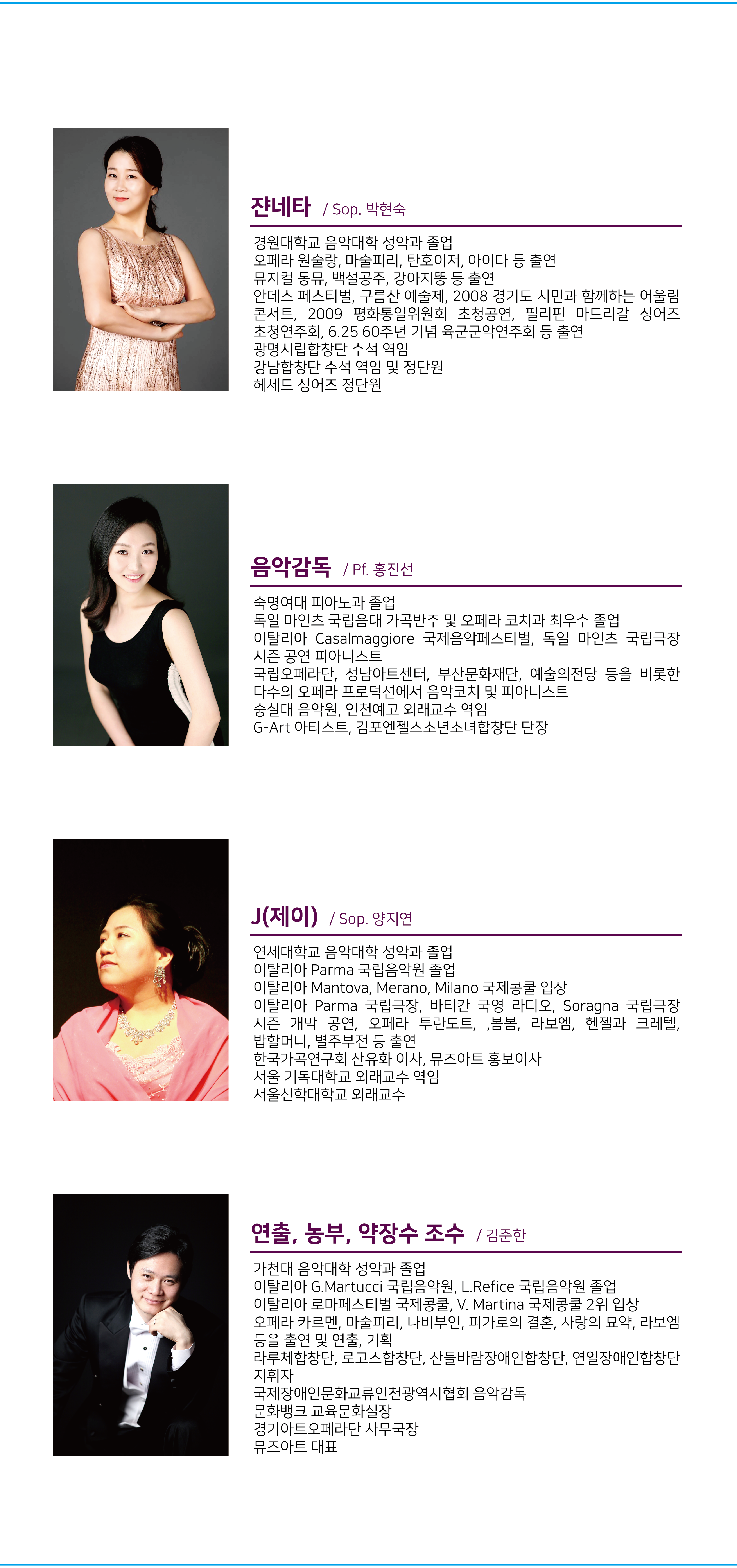 쟌네타 / Sop. 박현숙

경원대학교 음악대학 성악과 졸업
오페라 원술랑, 마술피리, 탄호이저, 아이다 등 출연
뮤지컬 동뮤, 백설공주, 강아지똥 등 출연
안데스 페스티벌, 구름산 예술제, 2008 경기도 시민과 함께하는 어울림 콘서트, 2009 평화통일위원회 초청공연, 필리핀 마드리갈 싱어즈 초청연주회, 6.25 60주년 기념 육군군악연주회 등 출연
광명시립합창단 수석 역임
강남합창단 수석 역임 및 정단원
헤세드 싱어즈 정단원

음악감독 / Pf. 홍진선

숙명여대 피아노과 졸업
독일 마인츠 국립음대 가곡반주 및 오페라 코치과 최우수 졸업
이탈리아 Casalmaggiore 국제음악페스티벌, 독일 마인츠 국립극장 시즌 공연 피아니스트
국립오페라단, 성남아트센터, 부산문화재단, 예술의전당 등을 비롯한 다수의 오페라 프로덕션에서 음악코치 및 피아니스트
숭실대 음악원, 인천예고 외래교수 역임
G-Art 아티스트, 김포엔젤스소년소녀합창단 단장

J(제이) / Sop. 양지연

연세대학교 음악대학 성악과 졸업
이탈리아 Parma 국립음악원 졸업
이탈리아 Mantova, Merano, Milano 국제콩쿨 입상
이탈리아 Parma 국립극장, 바티칸 국영 라디오, Soragna 국립극장 시즌 개막 공연, 오페라 투란도트, ,봄봄, 라보엠, 헨젤과 크레텔, 밥할머니, 별주부전 등 출연
한국가곡연구회 산유화 이사, 뮤즈아트 홍보이사
서울 기독대학교 외래교수 역임
서울신학대학교 외래교수

연출, 농부, 약장수 조수 / 김준한

가천대 음악대학 성악과 졸업
이탈리아 G.Martucci 국립음악원, L.Refice 국립음악원 졸업
이탈리아 로마페스티벌 국제콩쿨, V. Martina 국제콩쿨 2위 입상
오페라 카르멘, 마술피리, 나비부인, 피가로의 결혼, 사랑의 묘약, 라보엠 등을 출연 및 연출, 기획
라루체합창단, 로고스합창단, 산들바람장애인합창단, 연일장애인합창단 지휘자
국제장애인문화교류인천광역시협회 음악감독
문화뱅크 교육문화실장
경기아트오페라단 사무국장
뮤즈아트 대표